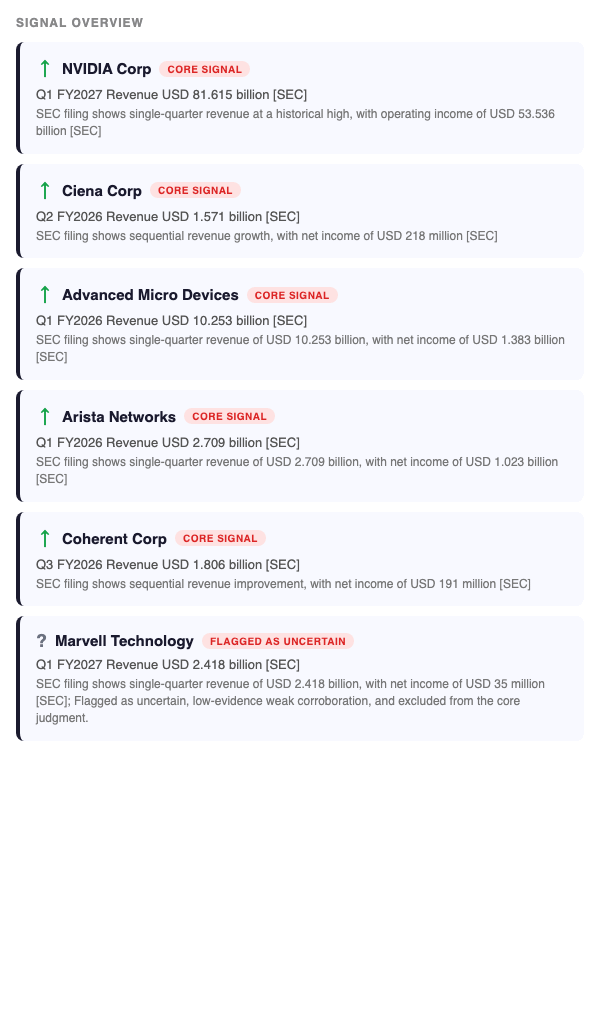 SIGNAL OVERVIEW

↑ NVIDIA Corp CORE SIGNAL
Q1 FY2027 Revenue USD 81.615 billion [SEC]
SEC filing shows single-quarter revenue at a historical high, with operating income of USD 53.536 billion [SEC]

↑ Ciena Corp CORE SIGNAL
Q2 FY2026 Revenue USD 1.571 billion [SEC]
SEC filing shows sequential revenue growth, with net income of USD 218 million [SEC]

↑ Advanced Micro Devices CORE SIGNAL
Q1 FY2026 Revenue USD 10.253 billion [SEC]
SEC filing shows single-quarter revenue of USD 10.253 billion, with net income of USD 1.383 billion [SEC]

↑ Arista Networks CORE SIGNAL
Q1 FY2026 Revenue USD 2.709 billion [SEC]
SEC filing shows single-quarter revenue of USD 2.709 billion, with net income of USD 1.023 billion [SEC]

↑ Coherent Corp CORE SIGNAL
Q3 FY2026 Revenue USD 1.806 billion [SEC]
SEC filing shows sequential revenue improvement, with net income of USD 191 million [SEC]

? Marvell Technology FLAGGED AS UNCERTAIN
Q1 FY2027 Revenue USD 2.418 billion [SEC]
SEC filing shows single-quarter revenue of USD 2.418 billion, with net income of USD 35 million [SEC]; Flagged as uncertain, low-evidence weak corroboration, and excluded from the core judgment.